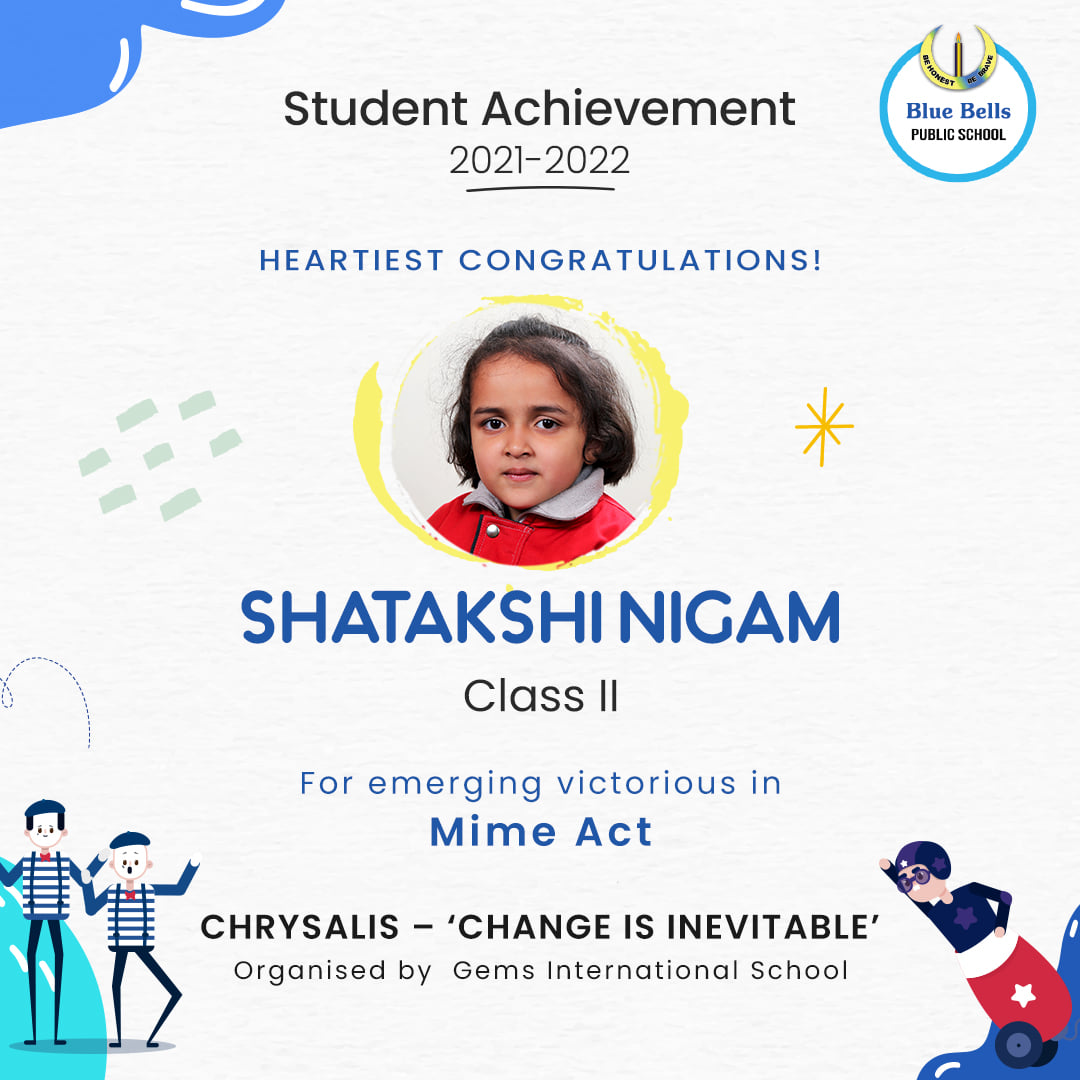 Student Achievement
2021-2022

BE HONEST BE BRAVE
Blue Bells
PUBLIC SCHOOL

HEARTIEST CONGRATULATIONS!

SHATAKSHI NIGAM
Class II

For emerging victorious in
Mime Act

CHRYSALIS – 'CHANGE IS INEVITABLE'
Organised by Gems International School